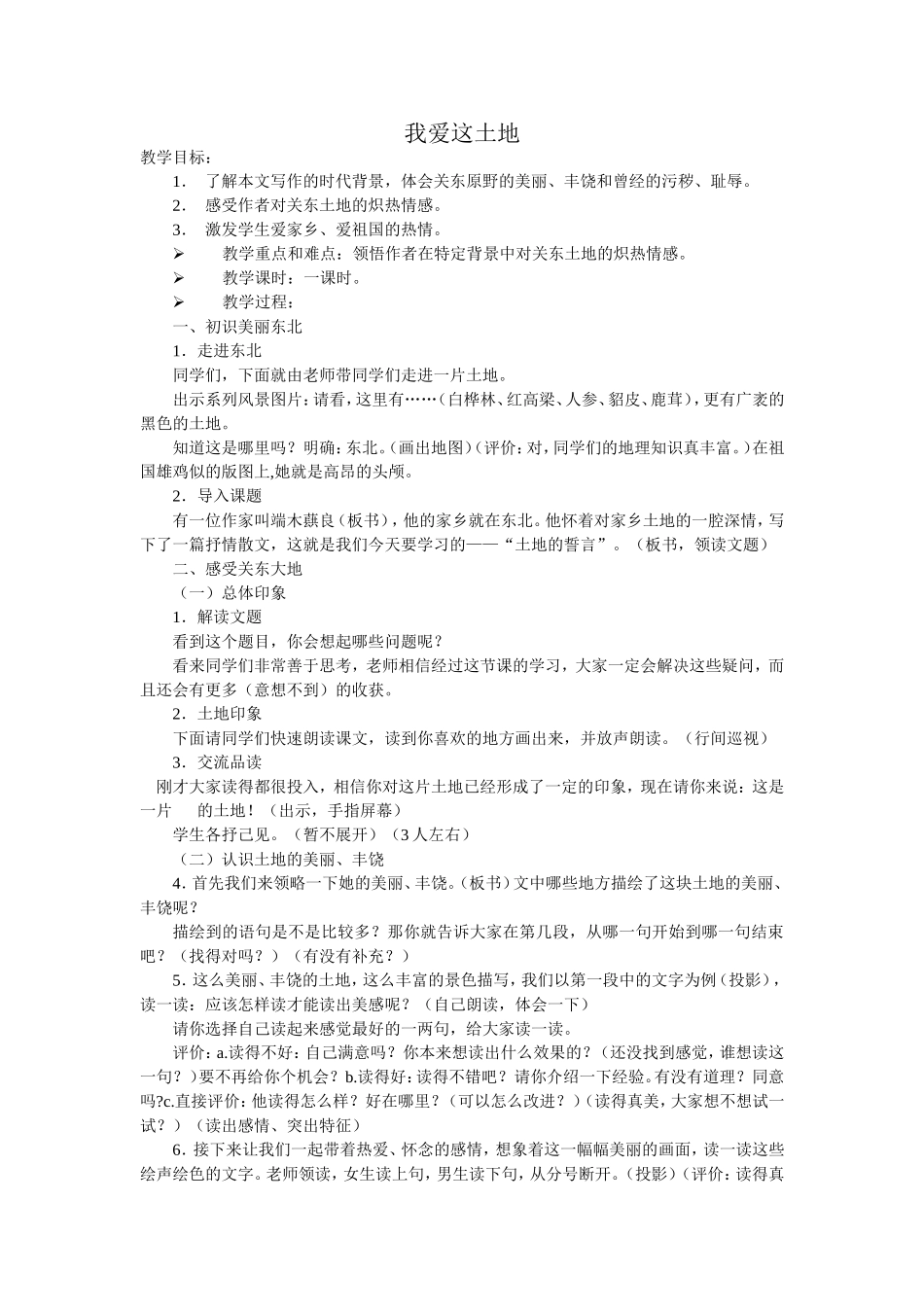 我爱这土地

教学目标：

1. 了解本文写作的时代背景，体会关东原野的美丽、丰饶和曾经的污秽、耻辱。

2. 感受作者对关东土地的炽热情感。

3. 激发学生爱家乡、爱祖国的热情。

➢ 教学重点和难点：领悟作者在特定背景中对关东土地的炽热情感。

➢ 教学课时：一课时。

➢ 教学过程：

一、初识美丽东北

1．走进东北

同学们，下面就由老师带同学们走进一片土地。

出示系列风景图片：请看，这里有……（白桦林、红高粱、人参、貂皮、鹿茸），更有广袤的黑色的土地。

知道这是哪里吗？明确：东北。（画出地图）（评价：对，同学们的地理知识真丰富。）在祖国雄鸡似的版图上,她就是高昂的头颅。

2．导入课题

有一位作家叫端木蕻良（板书），他的家乡就在东北。他怀着对家乡土地的一腔深情，写下了一篇抒情散文，这就是我们今天要学习的——“土地的誓言”。（板书，领读文题）

二、感受关东大地

（一）总体印象

1．解读文题

看到这个题目，你会想起哪些问题呢？

看来同学们非常善于思考，老师相信经过这节课的学习，大家一定会解决这些疑问，而且还会有更多（意想不到）的收获。

2．土地印象

下面请同学们快速朗读课文，读到你喜欢的地方画出来，并放声朗读。（行间巡视）

3．交流品读

刚才大家读得都很投入，相信你对这片土地已经形成了一定的印象，现在请你来说：这是一片　　的土地！（出示，手指屏幕）

学生各抒己见。（暂不展开）（3人左右）

（二）认识土地的美丽、丰饶

4．首先我们来领略一下她的美丽、丰饶。（板书）文中哪些地方描绘了这块土地的美丽、丰饶呢？

描绘到的语句是不是比较多？那你就告诉大家在第几段，从哪一句开始到哪一句结束吧？（找得对吗？）（有没有补充？）

5．这么美丽、丰饶的土地，这么丰富的景色描写，我们以第一段中的文字为例（投影），读一读：应该怎样读才能读出美感呢？（自己朗读，体会一下）

请你选择自己读起来感觉最好的一两句，给大家读一读。

评价：a.读得不好：自己满意吗？你本来想读出什么效果的？（还没找到感觉，谁想读这一句？）要不再给你个机会？b.读得好：读得不错吧？请你介绍一下经验。有没有道理？同意吗?c.直接评价：他读得怎么样？好在哪里？（可以怎么改进？）（读得真美，大家想不想试一试？）（读出感情、突出特征）

6．接下来让我们一起带着热爱、怀念的感情，想象着这一幅幅美丽的画面，读一读这些绘声绘色的文字。老师领读，女生读上句，男生读下句，从分号断开。（投影）（评价：读得真